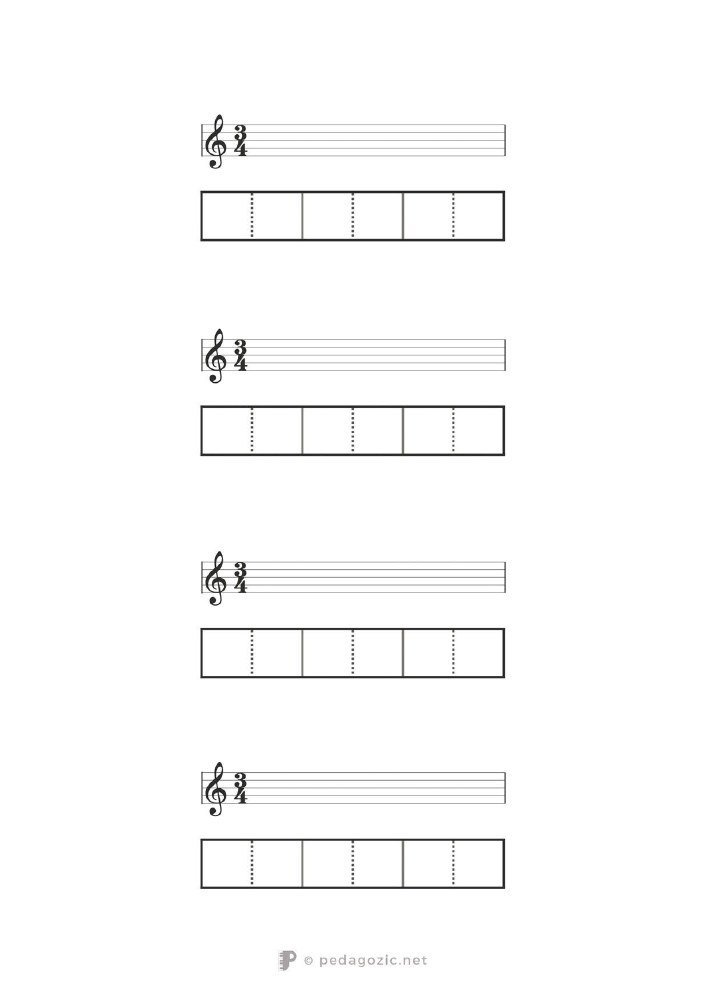 $\frac{3}{4}$

$\frac{3}{4}$

$\frac{3}{4}$

$\frac{3}{4}$

© pedagozic.net